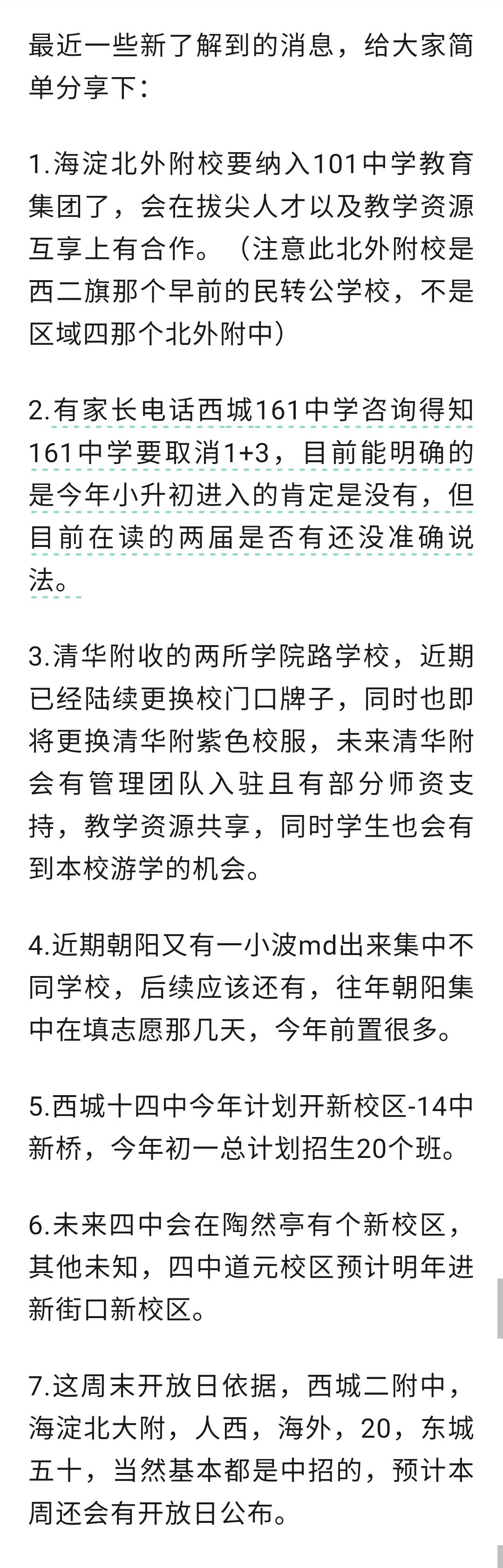 最近一些新了解到的消息，给大家简单分享下：

1.海淀北外附校要纳入101中学教育集团了，会在拔尖人才以及教学资源互享上有合作。（注意此北外附校是西二旗那个早前的民转公学校，不是区域四那个北外附中）

2.有家长电话西城161中学咨询得知161中学要取消1+3，目前能明确的是今年小升初进入的肯定是没有，但目前在读的两届是否有还没准确说法。

3.清华附收的两所学院路学校，近期已经陆续更换校门口牌子，同时也即将更换清华附紫色校服，未来清华附会有管理团队入驻且有部分师资支持，教学资源共享，同时学生也会有到本校游学的机会。

4.近期朝阳又有一小波md出来集中不同学校，后续应该还有，往年朝阳集中在填志愿那几天，今年前置很多。

5.西城十四中今年计划开新校区-14中新桥，今年初一总计划招生20个班。

6.未来四中会在陶然亭有个新校区，其他未知，四中道元校区预计明年进新街口新校区。

7.这周末开放日依据，西城二附中，海淀北大附，人西，海外，20，东城五十，当然基本都是中招的，预计本周还会有开放日公布。